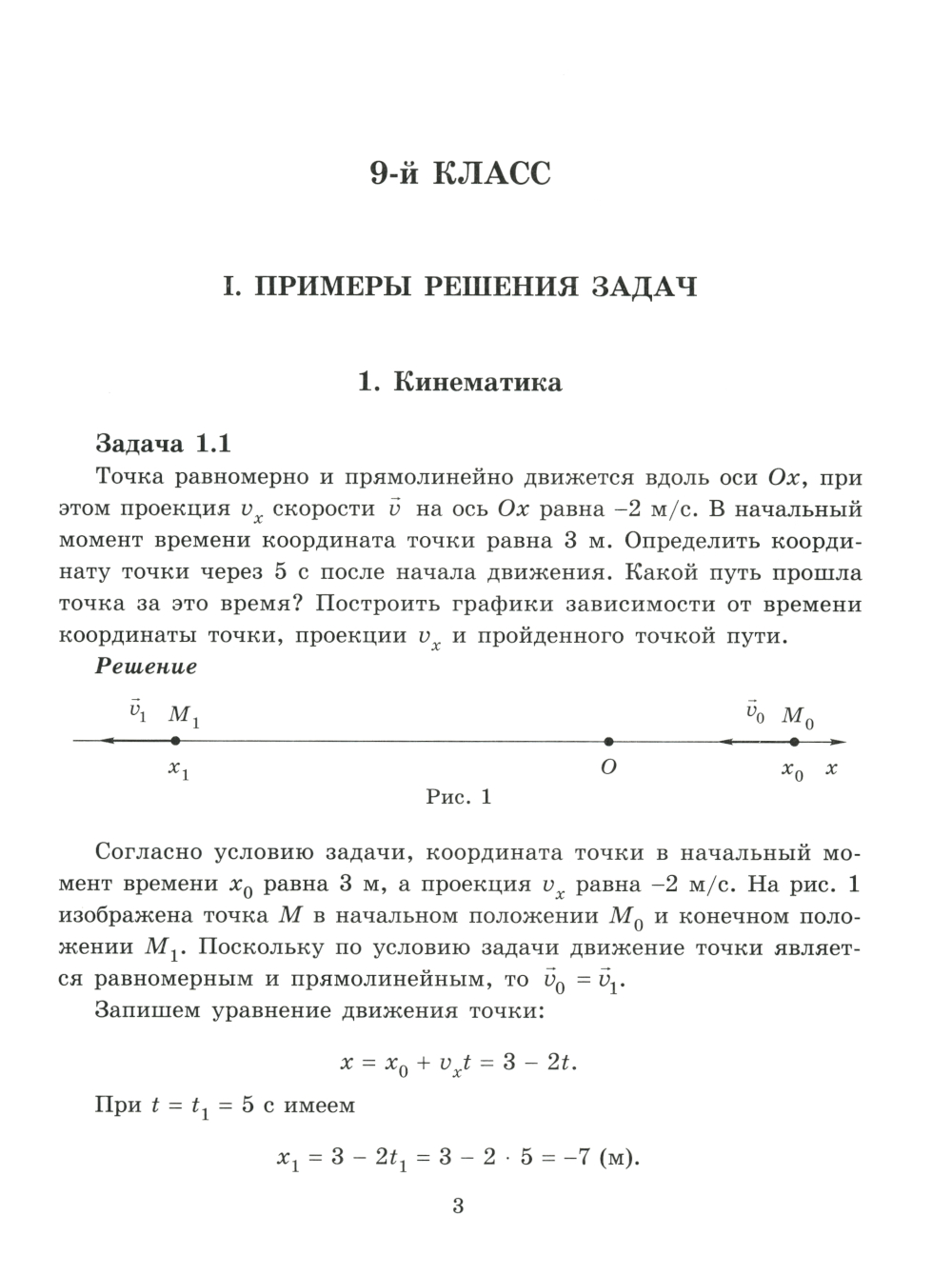 9-й КЛАСС

I. ПРИМЕРЫ РЕШЕНИЯ ЗАДАЧ

1. Кинематика

Задача 1.1

Точка равномерно и прямолинейно движется вдоль оси $Ox$, при этом проекция $v_x$ скорости $\vec{v}$ на ось $Ox$ равна –2 м/с. В начальный момент времени координата точки равна 3 м. Определить координату точки через 5 с после начала движения. Какой путь прошла точка за это время? Построить графики зависимости от времени координаты точки, проекции $v_x$ и пройденного точкой пути.

Решение

$\vec{v}_1$ $M_1$ $\vec{v}_0$ $M_0$

$x_1$ $O$ $x_0$ $x$

Рис. 1

Согласно условию задачи, координата точки в начальный момент времени $x_0$ равна 3 м, а проекция $v_x$ равна –2 м/с. На рис. 1 изображена точка $M$ в начальном положении $M_0$ и конечном положении $M_1$. Поскольку по условию задачи движение точки является равномерным и прямолинейным, то $\vec{v}_0 = \vec{v}_1$.

Запишем уравнение движения точки:

$x = x_0 + v_x t = 3 - 2t.$

При $t = t_1 = 5$ с имеем

$x_1 = 3 - 2t_1 = 3 - 2 \cdot 5 = -7$ (м).

3